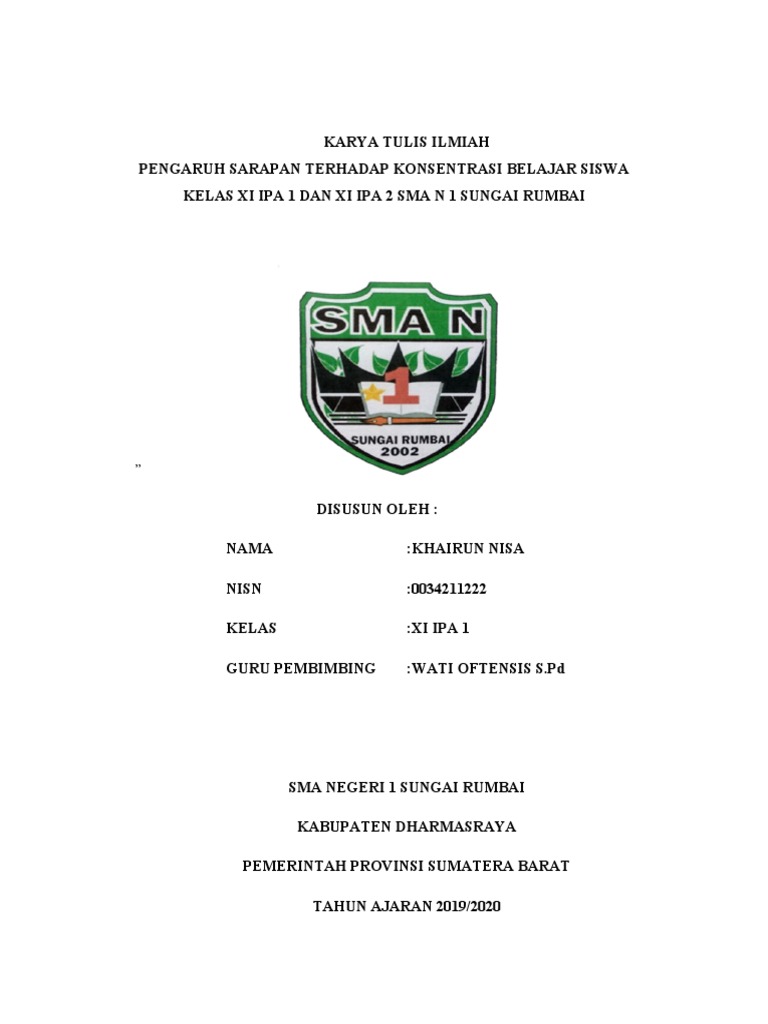 KARYA TULIS ILMIAH
PENGARUH SARAPAN TERHADAP KONSENTRASI BELAJAR SISWA
KELAS XI IPA 1 DAN XI IPA 2 SMA N 1 SUNGAI RUMBAI

SMA N
1
SUNGAI RUMBAI
2002

"

DISUSUN OLEH :

NAMA :KHAIRUN NISA

NISN :0034211222

KELAS :XI IPA 1

GURU PEMBIMBING :WATI OFTENSIS S.Pd

SMA NEGERI 1 SUNGAI RUMBAI

KABUPATEN DHARMASRAYA

PEMERINTAH PROVINSI SUMATERA BARAT

TAHUN AJARAN 2019/2020